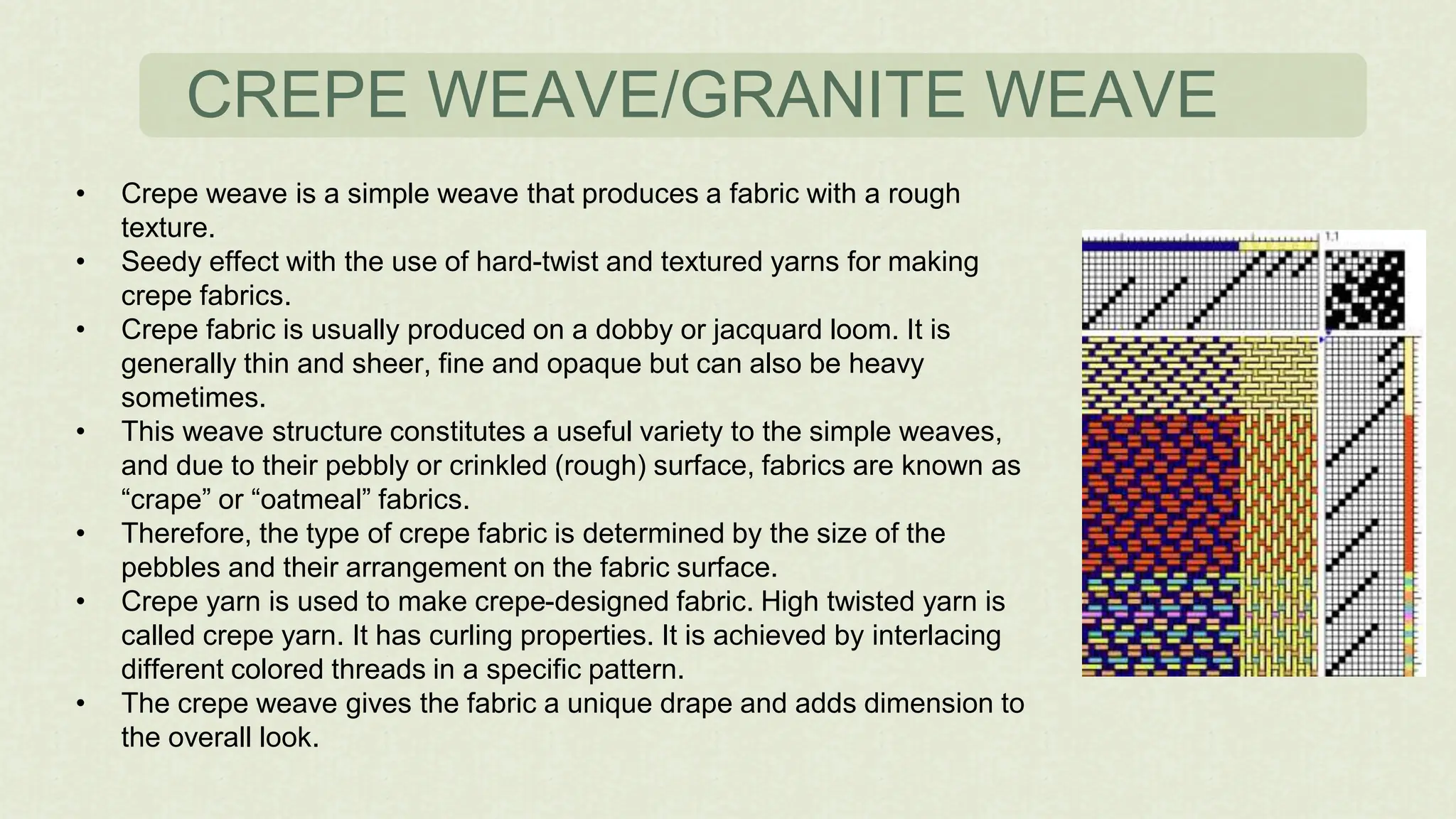 CREPE WEAVE/GRANITE WEAVE

• Crepe weave is a simple weave that produces a fabric with a rough texture.
• Seedy effect with the use of hard-twist and textured yarns for making crepe fabrics.
• Crepe fabric is usually produced on a dobby or jacquard loom. It is generally thin and sheer, fine and opaque but can also be heavy sometimes.
• This weave structure constitutes a useful variety to the simple weaves, and due to their pebbly or crinkled (rough) surface, fabrics are known as “crape” or “oatmeal” fabrics.
• Therefore, the type of crepe fabric is determined by the size of the pebbles and their arrangement on the fabric surface.
• Crepe yarn is used to make crepe-designed fabric. High twisted yarn is called crepe yarn. It has curling properties. It is achieved by interlacing different colored threads in a specific pattern.
• The crepe weave gives the fabric a unique drape and adds dimension to the overall look.

1,1